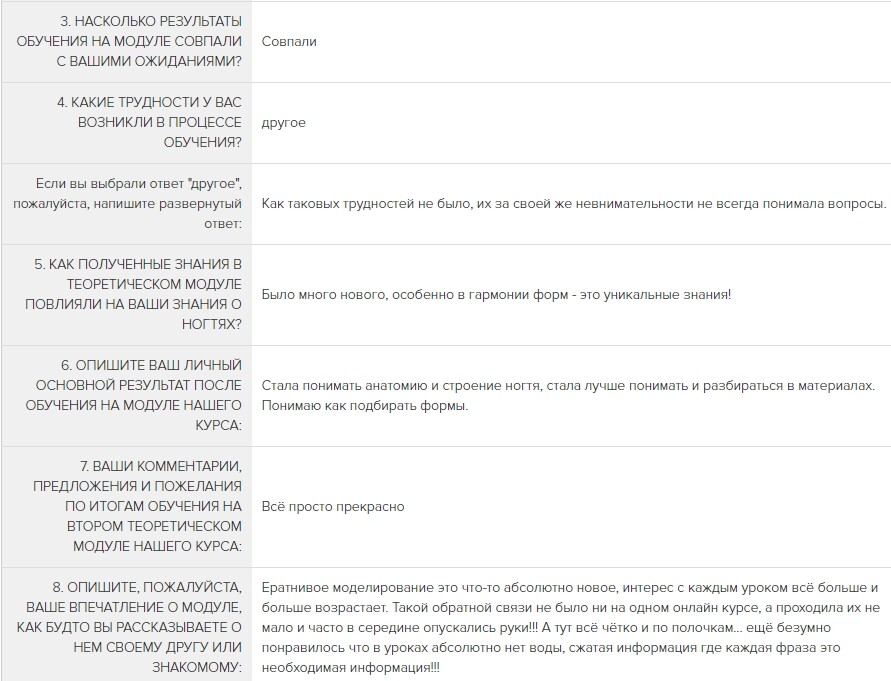 | | |
|---|---|
| 3. НАСКОЛЬКО РЕЗУЛЬТАТЫ ОБУЧЕНИЯ НА МОДУЛЕ СОВПАЛИ С ВАШИМИ ОЖИДАНИЯМИ? | Совпали |
| 4. КАКИЕ ТРУДНОСТИ У ВАС ВОЗНИКЛИ В ПРОЦЕССЕ ОБУЧЕНИЯ? | другое |
| Если вы выбрали ответ "другое", пожалуйста, напишите развернутый ответ: | Как таковых трудностей не было, их за своей же невнимательности не всегда понимала вопросы. |
| 5. КАК ПОЛУЧЕННЫЕ ЗНАНИЯ В ТЕОРЕТИЧЕСКОМ МОДУЛЕ ПОВЛИЯЛИ НА ВАШИ ЗНАНИЯ О НОГТЯХ? | Было много нового, особенно в гармонии форм - это уникальные знания! |
| 6. ОПИШИТЕ ВАШ ЛИЧНЫЙ ОСНОВНОЙ РЕЗУЛЬТАТ ПОСЛЕ ОБУЧЕНИЯ НА МОДУЛЕ НАШЕГО КУРСА: | Стала понимать анатомию и строение ногтя, стала лучше понимать и разбираться в материалах. Понимаю как подбирать формы. |
| 7. ВАШИ КОММЕНТАРИИ, ПРЕДЛОЖЕНИЯ И ПОЖЕЛАНИЯ ПО ИТОГАМ ОБУЧЕНИЯ НА ВТОРОМ ТЕОРЕТИЧЕСКОМ МОДУЛЕ НАШЕГО КУРСА: | Всё просто прекрасно |
| 8. ОПИШИТЕ, ПОЖАЛУЙСТА, ВАШЕ ВПЕЧАТЛЕНИЕ О МОДУЛЕ, КАК БУДТО ВЫ РАССКАЗЫВАЕТЕ О НЕМ СВОЕМУ ДРУГУ ИЛИ ЗНАКОМОМУ: | Ератнивое моделирование это что-то абсолютно новое, интерес с каждым уроком всё больше и больше возрастает. Такой обратной связи не было ни на одном онлайн курсе, а проходила их не мало и часто в середине опускались руки!!! А тут всё чётко и по полочкам... ещё безумно понравилось что в уроках абсолютно нет воды, сжатая информация где каждая фраза это необходимая информация!!! |